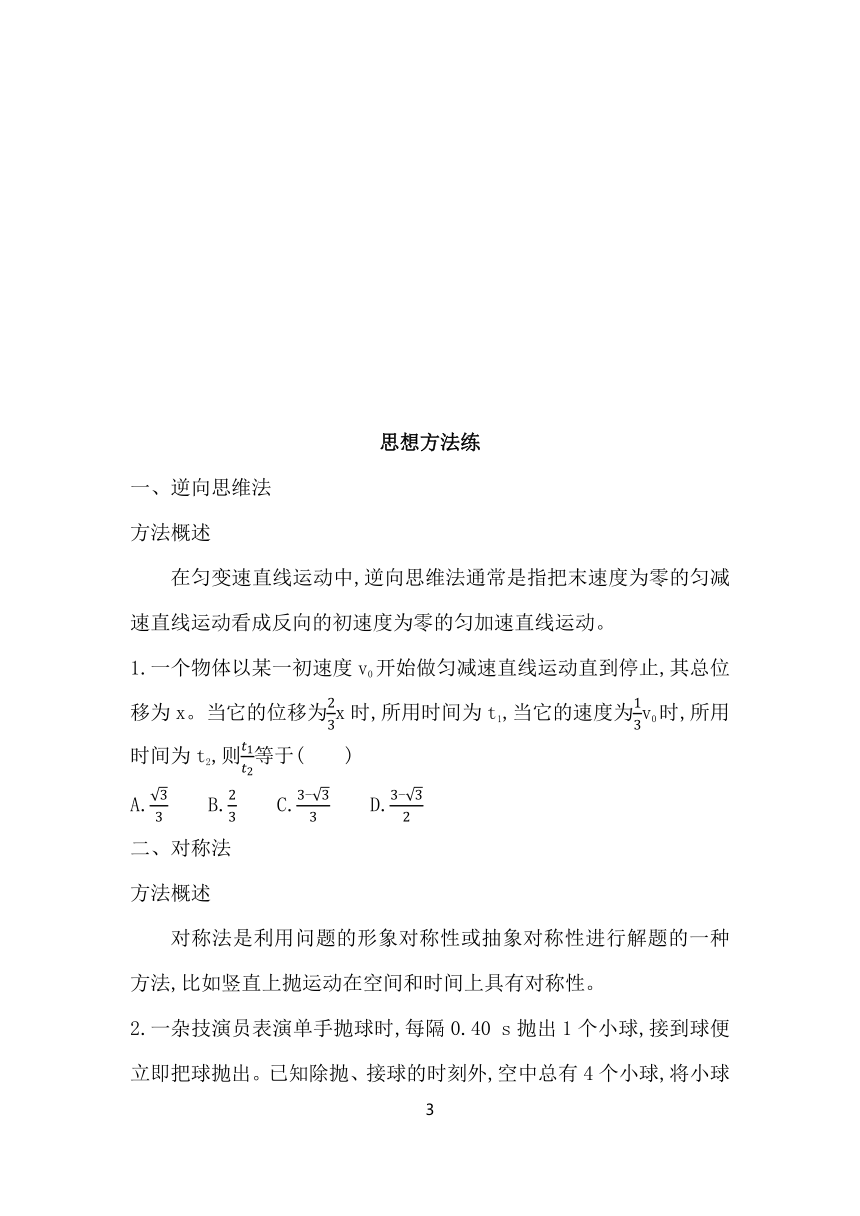 思想方法练

一、逆向思维法

方法概述

在匀变速直线运动中,逆向思维法通常是指把末速度为零的匀减速直线运动看成反向的初速度为零的匀加速直线运动。

1.一个物体以某一初速度 $v_0$ 开始做匀减速直线运动直到停止,其总位移为 x。当它的位移为$\frac{2}{3}$x 时,所用时间为 $t_1$,当它的速度为$\frac{1}{3}v_0$时,所用时间为 $t_2$,则$\frac{t_1}{t_2}$等于(　　)

A.$\frac{\sqrt{3}}{3}$　B.$\frac{2}{3}$　C.$\frac{3-\sqrt{3}}{3}$　D.$\frac{3-\sqrt{3}}{2}$

二、对称法

方法概述

对称法是利用问题的形象对称性或抽象对称性进行解题的一种方法,比如竖直上抛运动在空间和时间上具有对称性。

2.一杂技演员表演单手抛球时,每隔 0.40 s 抛出 1 个小球,接到球便立即把球抛出。已知除抛、接球的时刻外,空中总有 4 个小球,将小球

3